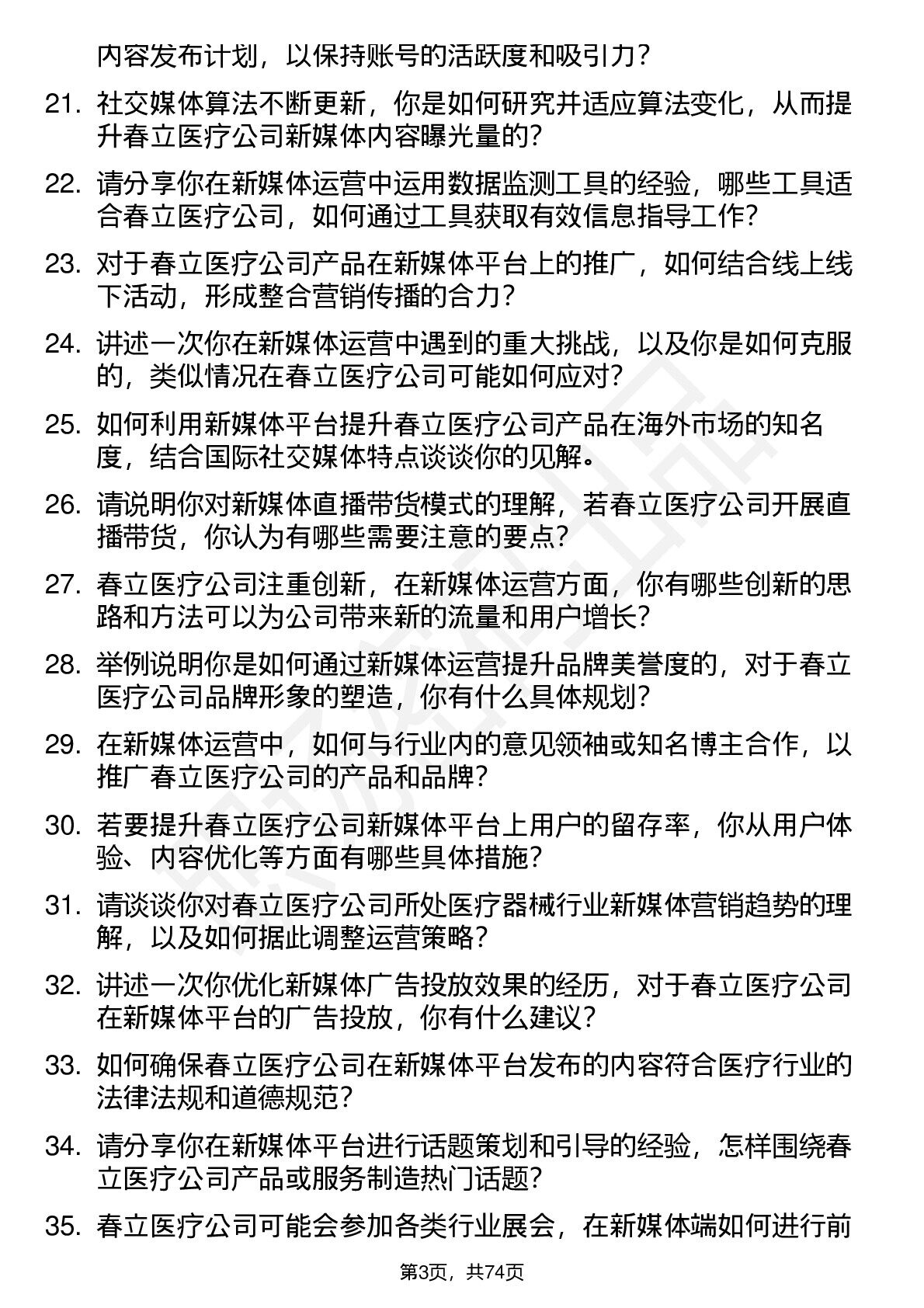 内容发布计划，以保持账号的活跃度和吸引力？

21. 社交媒体算法不断更新，你是如何研究并适应算法变化，从而提升春立医疗公司新媒体内容曝光量的？

22. 请分享你在新媒体运营中运用数据监测工具的经验，哪些工具适合春立医疗公司，如何通过工具获取有效信息指导工作？

23. 对于春立医疗公司产品在新媒体平台上的推广，如何结合线上线下活动，形成整合营销传播的合力？

24. 讲述一次你在新媒体运营中遇到的重大挑战，以及你是如何克服的，类似情况在春立医疗公司可能如何应对？

25. 如何利用新媒体平台提升春立医疗公司产品在海外市场的知名度，结合国际社交媒体特点谈谈你的见解。

26. 请说明你对新媒体直播带货模式的理解，若春立医疗公司开展直播带货，你认为有哪些需要注意的要点？

27. 春立医疗公司注重创新，在新媒体运营方面，你有哪些创新的思路和方法可以为公司带来新的流量和用户增长？

28. 举例说明你是如何通过新媒体运营提升品牌美誉度的，对于春立医疗公司品牌形象的塑造，你有什么具体规划？

29. 在新媒体运营中，如何与行业内的意见领袖或知名博主合作，以推广春立医疗公司的产品和品牌？

30. 若要提升春立医疗公司新媒体平台上用户的留存率，你从用户体验、内容优化等方面有哪些具体措施？

31. 请谈谈你对春立医疗公司所处医疗器械行业新媒体营销趋势的理解，以及如何据此调整运营策略？

32. 讲述一次你优化新媒体广告投放效果的经历，对于春立医疗公司在新媒体平台的广告投放，你有什么建议？

33. 如何确保春立医疗公司在新媒体平台发布的内容符合医疗行业的法律法规和道德规范？

34. 请分享你在新媒体平台进行话题策划和引导的经验，怎样围绕春立医疗公司产品或服务制造热门话题？

35. 春立医疗公司可能会参加各类行业展会，在新媒体端如何进行前

第3页，共74页